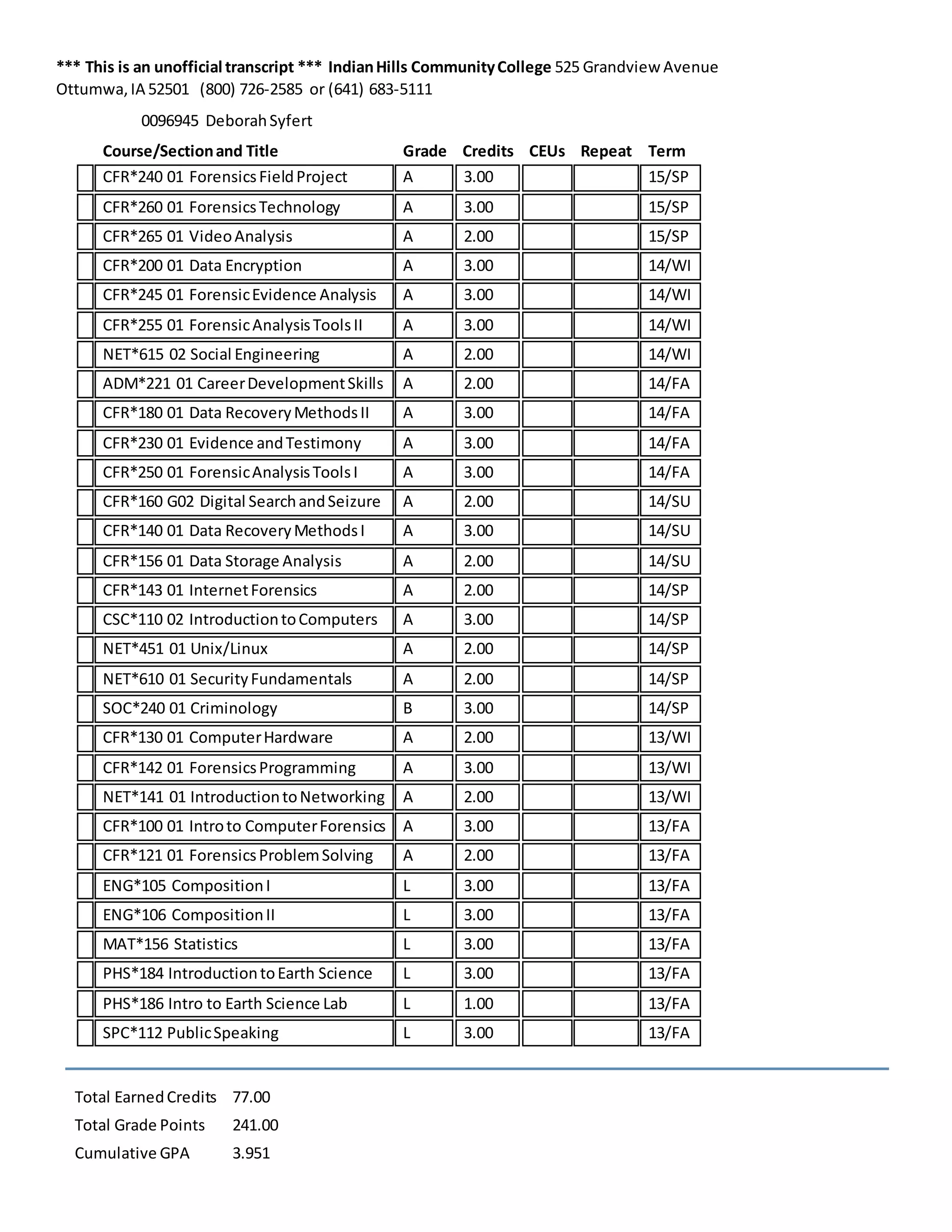 *** This is an unofficial transcript *** Indian Hills Community College 525 Grandview Avenue Ottumwa, IA 52501 (800) 726-2585 or (641) 683-5111

0096945 Deborah Syfert

| Course/Section and Title | Grade | Credits | CEUs | Repeat | Term |
|---|---|---|---|---|---|
| CFR*240 01 Forensics Field Project | A | 3.00 | | | 15/SP |
| CFR*260 01 Forensics Technology | A | 3.00 | | | 15/SP |
| CFR*265 01 Video Analysis | A | 2.00 | | | 15/SP |
| CFR*200 01 Data Encryption | A | 3.00 | | | 14/WI |
| CFR*245 01 Forensic Evidence Analysis | A | 3.00 | | | 14/WI |
| CFR*255 01 Forensic Analysis Tools II | A | 3.00 | | | 14/WI |
| NET*615 02 Social Engineering | A | 2.00 | | | 14/WI |
| ADM*221 01 Career Development Skills | A | 2.00 | | | 14/FA |
| CFR*180 01 Data Recovery Methods II | A | 3.00 | | | 14/FA |
| CFR*230 01 Evidence and Testimony | A | 3.00 | | | 14/FA |
| CFR*250 01 Forensic Analysis Tools I | A | 3.00 | | | 14/FA |
| CFR*160 G02 Digital Search and Seizure | A | 2.00 | | | 14/SU |
| CFR*140 01 Data Recovery Methods I | A | 3.00 | | | 14/SU |
| CFR*156 01 Data Storage Analysis | A | 2.00 | | | 14/SU |
| CFR*143 01 Internet Forensics | A | 2.00 | | | 14/SP |
| CSC*110 02 Introduction to Computers | A | 3.00 | | | 14/SP |
| NET*451 01 Unix/Linux | A | 2.00 | | | 14/SP |
| NET*610 01 Security Fundamentals | A | 2.00 | | | 14/SP |
| SOC*240 01 Criminology | B | 3.00 | | | 14/SP |
| CFR*130 01 Computer Hardware | A | 2.00 | | | 13/WI |
| CFR*142 01 Forensics Programming | A | 3.00 | | | 13/WI |
| NET*141 01 Introduction to Networking | A | 2.00 | | | 13/WI |
| CFR*100 01 Intro to Computer Forensics | A | 3.00 | | | 13/FA |
| CFR*121 01 Forensics Problem Solving | A | 2.00 | | | 13/FA |
| ENG*105 Composition I | L | 3.00 | | | 13/FA |
| ENG*106 Composition II | L | 3.00 | | | 13/FA |
| MAT*156 Statistics | L | 3.00 | | | 13/FA |
| PHS*184 Introduction to Earth Science | L | 3.00 | | | 13/FA |
| PHS*186 Intro to Earth Science Lab | L | 1.00 | | | 13/FA |
| SPC*112 Public Speaking | L | 3.00 | | | 13/FA |

Total Earned Credits 77.00
Total Grade Points 241.00
Cumulative GPA 3.951